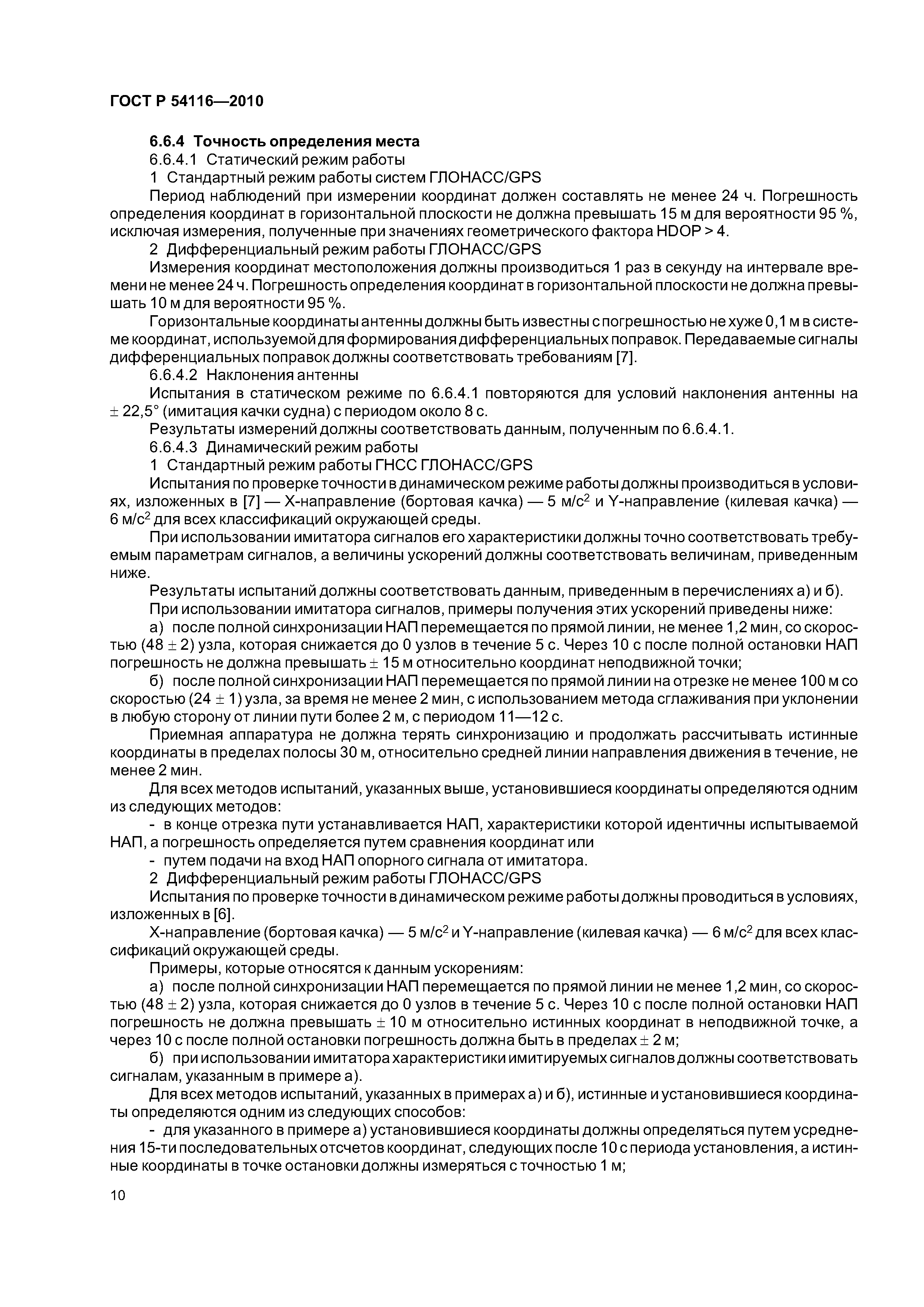 ГОСТ Р 54116—2010

6.6.4 Точность определения места

6.6.4.1 Статический режим работы

1 Стандартный режим работы систем ГЛОНАСС/GPS

Период наблюдений при измерении координат должен составлять не менее 24 ч. Погрешность определения координат в горизонтальной плоскости не должна превышать 15 м для вероятности 95 %, исключая измерения, полученные при значениях геометрического фактора HDOP > 4.

2 Дифференциальный режим работы ГЛОНАСС/GPS

Измерения координат местоположения должны производиться 1 раз в секунду на интервале времени не менее 24 ч. Погрешность определения координат в горизонтальной плоскости не должна превышать 10 м для вероятности 95 %.

Горизонтальные координаты антенны должны быть известны с погрешностью не хуже 0,1 м в системе координат, используемой для формирования дифференциальных поправок. Передаваемые сигналы дифференциальных поправок должны соответствовать требованиям [7].

6.6.4.2 Наклонения антенны

Испытания в статическом режиме по 6.6.4.1 повторяются для условий наклонения антенны на $\pm$ 22,5° (имитация качки судна) с периодом около 8 с.

Результаты измерений должны соответствовать данным, полученным по 6.6.4.1.

6.6.4.3 Динамический режим работы

1 Стандартный режим работы ГНСС ГЛОНАСС/GPS

Испытания по проверке точности в динамическом режиме работы должны производиться в условиях, изложенных в [7] — X-направление (бортовая качка) — 5 м/с$^2$ и Y-направление (килевая качка) — 6 м/с$^2$ для всех классификаций окружающей среды.

При использовании имитатора сигналов его характеристики должны точно соответствовать требуемым параметрам сигналов, а величины ускорений должны соответствовать величинам, приведенным ниже.

Результаты испытаний должны соответствовать данным, приведенным в перечислениях а) и б).

При использовании имитатора сигналов, примеры получения этих ускорений приведены ниже:

а) после полной синхронизации НАП перемещается по прямой линии, не менее 1,2 мин, со скоростью (48 $\pm$ 2) узла, которая снижается до 0 узлов в течение 5 с. Через 10 с после полной остановки НАП погрешность не должна превышать $\pm$ 15 м относительно координат неподвижной точки;

б) после полной синхронизации НАП перемещается по прямой линии на отрезке не менее 100 м со скоростью (24 $\pm$ 1) узла, за время не менее 2 мин, с использованием метода сглаживания при уклонении в любую сторону от линии пути более 2 м, с периодом 11—12 с.

Приемная аппаратура не должна терять синхронизацию и продолжать рассчитывать истинные координаты в пределах полосы 30 м, относительно средней линии направления движения в течение, не менее 2 мин.

Для всех методов испытаний, указанных выше, установившиеся координаты определяются одним из следующих методов:

- в конце отрезка пути устанавливается НАП, характеристики которой идентичны испытываемой НАП, а погрешность определяется путем сравнения координат или

- путем подачи на вход НАП опорного сигнала от имитатора.

2 Дифференциальный режим работы ГЛОНАСС/GPS

Испытания по проверке точности в динамическом режиме работы должны проводиться в условиях, изложенных в [6].

X-направление (бортовая качка) — 5 м/с$^2$ и Y-направление (килевая качка) — 6 м/с$^2$ для всех классификаций окружающей среды.

Примеры, которые относятся к данным ускорениям:

а) после полной синхронизации НАП перемещается по прямой линии не менее 1,2 мин, со скоростью (48 $\pm$ 2) узла, которая снижается до 0 узлов в течение 5 с. Через 10 с после полной остановки НАП погрешность не должна превышать $\pm$ 10 м относительно истинных координат в неподвижной точке, а через 10 с после полной остановки погрешность должна быть в пределах $\pm$ 2 м;

б) при использовании имитатора характеристики имитируемых сигналов должны соответствовать сигналам, указанным в примере а).

Для всех методов испытаний, указанных в примерах а) и б), истинные и установившиеся координаты определяются одним из следующих способов:

- для указанного в примере а) установившиеся координаты должны определяться путем усреднения 15-ти последовательных отсчетов координат, следующих после 10 с периода установления, а истинные координаты в точке остановки должны измеряться с точностью 1 м;

10